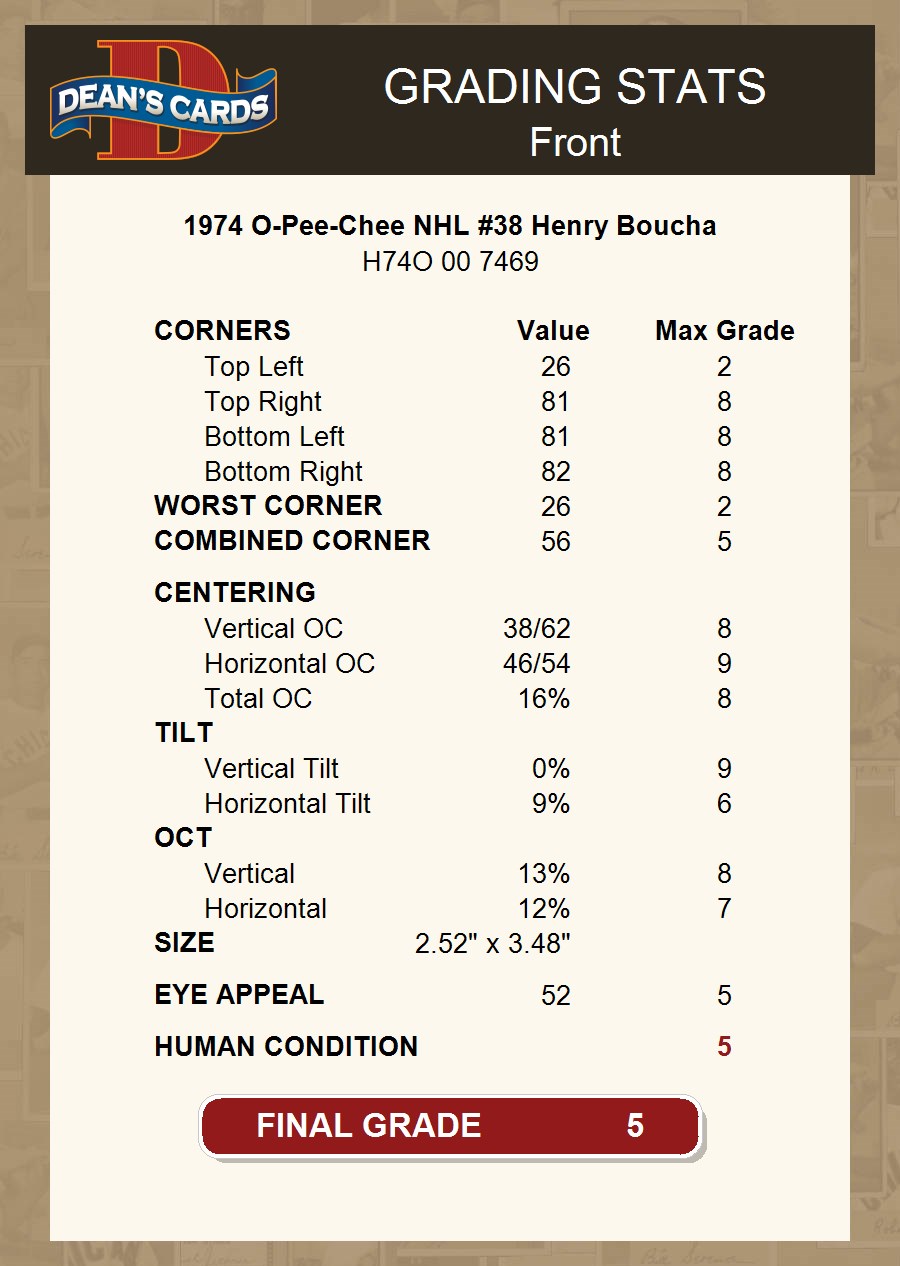 DEAN'S CARDS

GRADING STATS
Front

1974 O-Pee-Chee NHL #38 Henry Boucha
H74O 00 7469

| CORNERS | Value | Max Grade |
|---|---|---|
| Top Left | 26 | 2 |
| Top Right | 81 | 8 |
| Bottom Left | 81 | 8 |
| Bottom Right | 82 | 8 |
| WORST CORNER | 26 | 2 |
| COMBINED CORNER | 56 | 5 |
| CENTERING | | |
| Vertical OC | 38/62 | 8 |
| Horizontal OC | 46/54 | 9 |
| Total OC | 16% | 8 |
| TILT | | |
| Vertical Tilt | 0% | 9 |
| Horizontal Tilt | 9% | 6 |
| OCT | | |
| Vertical | 13% | 8 |
| Horizontal | 12% | 7 |
| SIZE | 2.52" x 3.48" | |
| EYE APPEAL | 52 | 5 |
| HUMAN CONDITION | | 5 |

FINAL GRADE 5